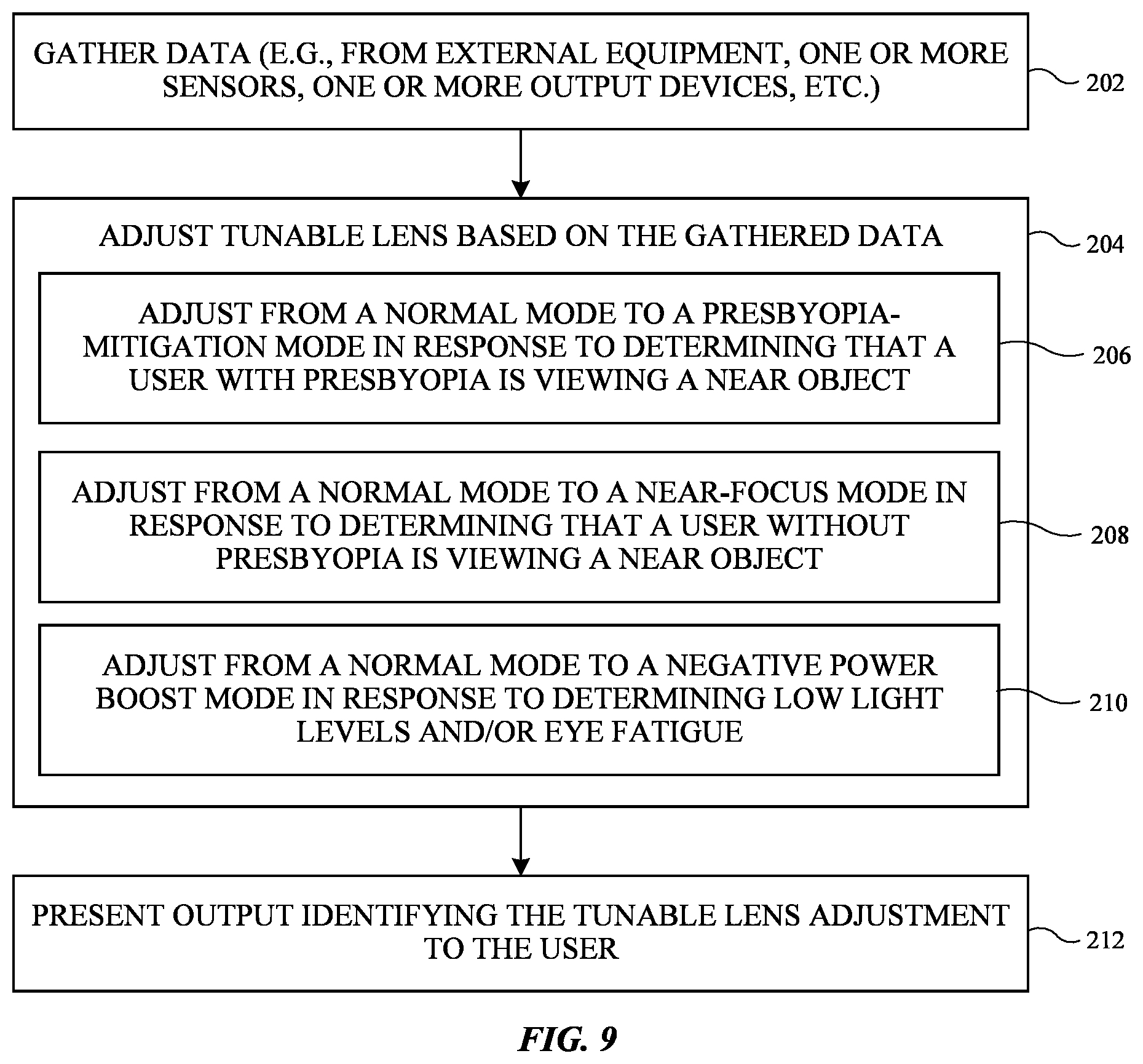 GATHER DATA (E.G., FROM EXTERNAL EQUIPMENT, ONE OR MORE SENSORS, ONE OR MORE OUTPUT DEVICES, ETC.)

202

ADJUST TUNABLE LENS BASED ON THE GATHERED DATA

204

ADJUST FROM A NORMAL MODE TO A PRESBYOPIA-MITIGATION MODE IN RESPONSE TO DETERMINING THAT A USER WITH PRESBYOPIA IS VIEWING A NEAR OBJECT

206

ADJUST FROM A NORMAL MODE TO A NEAR-FOCUS MODE IN RESPONSE TO DETERMINING THAT A USER WITHOUT PRESBYOPIA IS VIEWING A NEAR OBJECT

208

ADJUST FROM A NORMAL MODE TO A NEGATIVE POWER BOOST MODE IN RESPONSE TO DETERMINING LOW LIGHT LEVELS AND/OR EYE FATIGUE

210

PRESENT OUTPUT IDENTIFYING THE TUNABLE LENS ADJUSTMENT TO THE USER

212

FIG. 9